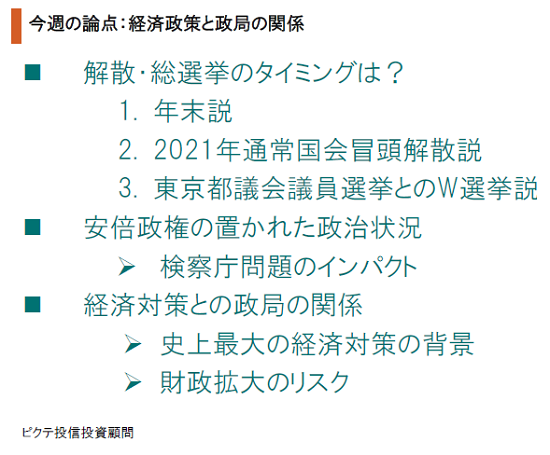 今週の論点：経済政策と政局の関係

■ 解散・総選挙のタイミングは？

1. 年末説
2. 2021年通常国会冒頭解散説
3. 東京都議会議員選挙とのW選挙説

■ 安倍政権の置かれた政治状況

➢ 検察庁問題のインパクト

■ 経済対策との政局の関係

➢ 史上最大の経済対策の背景
➢ 財政拡大のリスク

ピクテ投信投資顧問